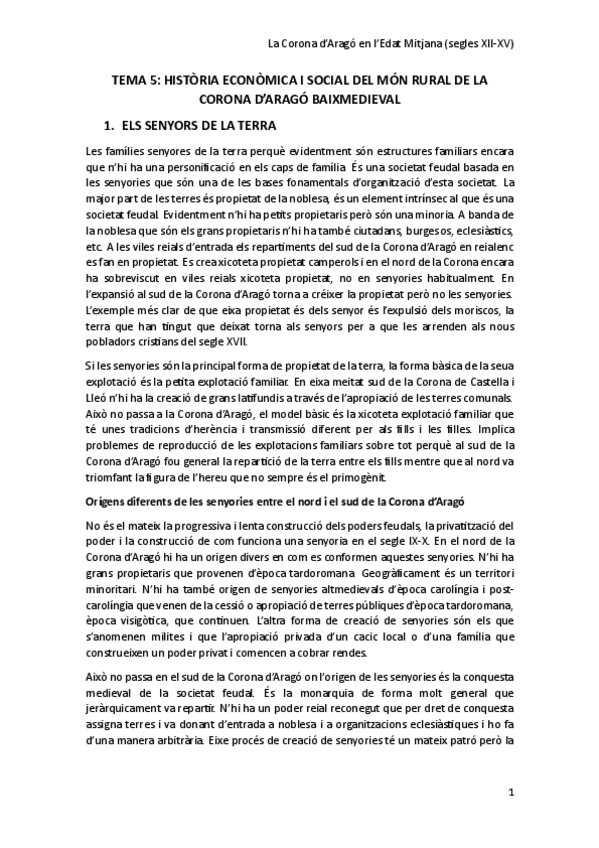 La Corona d'Aragó en l'Edat Mitjana (segles XII-XV)

TEMA 5: HISTÒRIA ECONÒMICA I SOCIAL DEL MÓN RURAL DE LA CORONA D'ARAGÓ BAIXMEDIEVAL

1. ELS SENYORS DE LA TERRA

Les famílies senyores de la terra perquè evidentment són estructures familiars encara que n'hi ha una personificació en els caps de família. És una societat feudal basada en les senyories que són una de les bases fonamentals d'organització d'esta societat. La major part de les terres és propietat de la noblesa, és un element intrínsec al que és una societat feudal. Evidentment n'hi ha petits propietaris però són una minoria. A banda de la noblesa que són els grans propietaris n'hi ha també ciutadans, burgesos, eclesiàstics, etc. A les viles reials d'entrada els repartiments del sud de la Corona d'Aragó en reialenc es fan en propietat. Es crea xicoteta propietat camperols i en el nord de la Corona encara ha sobreviscut en viles reials xicoteta propietat, no en senyories habitualment. En l'expansió al sud de la Corona d'Aragó torna a créixer la propietat però no les senyories. L'exemple més clar de que eixa propietat és dels senyor és l'expulsió dels moriscos, la terra que han tingut que deixat torna als senyors per a que les arrenden als nous pobladors cristians del segle XVII.

Si les senyories són la principal forma de propietat de la terra, la forma bàsica de la seua explotació és la petita explotació familiar. En eixa meitat sud de la Corona de Castella i Lleó n'hi ha la creació de grans latifundis a través de l'apropiació de les terres comunals. Això no passa a la Corona d'Aragó, el model bàsic és la xicoteta explotació familiar que té unes tradicions d'herència i transmissió diferent per als fills i les filles. Implica problemes de reproducció de les explotacions familiars sobre tot perquè al sud de la Corona d'Aragó fou general la repartició de la terra entre els fills mentre que al nord va triomfant la figura de l'hereu que no sempre és el primogènit.

Orígens diferents de les senyories entre el nord i el sud de la Corona d'Aragó

No és el mateix la progressiva i lenta construcció dels poders feudals, la privatització del poder i la construcció de com funciona una senyoria en el segle IX-X. En el nord de la Corona d'Aragó hi ha un origen divers en com es conformen aquestes senyories. N'hi ha grans propietaris que provenen d'època tardoromana. Geogràficament és un territori minoritari. N'hi ha també origen de senyories altmedievals d'època carolíngia i post-carolíngia que venen de la cessió o apropiació de terres públiques d'època tardoromana, època visigòtica, que continuen. L'altra forma de creació de senyories són els que s'anomenen milites i que l'apropiació privada d'un cacic local o d'una família que construeixen un poder privat i comencen a cobrar rendes.

Això no passa en el sud de la Corona d'Aragó on l'origen de les senyories és la conquesta medieval de la societat feudal. És la monarquia de forma molt general que jeràrquicament va repartir. N'hi ha un poder reial reconegut que per dret de conquesta assigna terres i va donant d'entrada a noblesa i a organitzacions eclesiàstiques i ho fa d'una manera arbitrària. Eixe procés de creació de senyories té un mateix patró però la

1